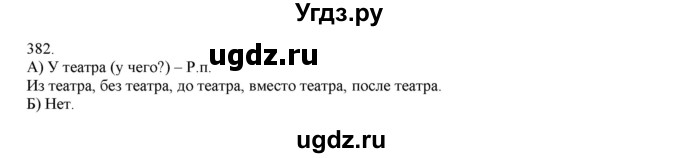 Угдз.ру

382.

ugdz.ru

А) У театра (у чего?) – Р.п.
Из театра, без театра, до театра, вместо театра, после театра.
Б) Нет.

ugdz.ru